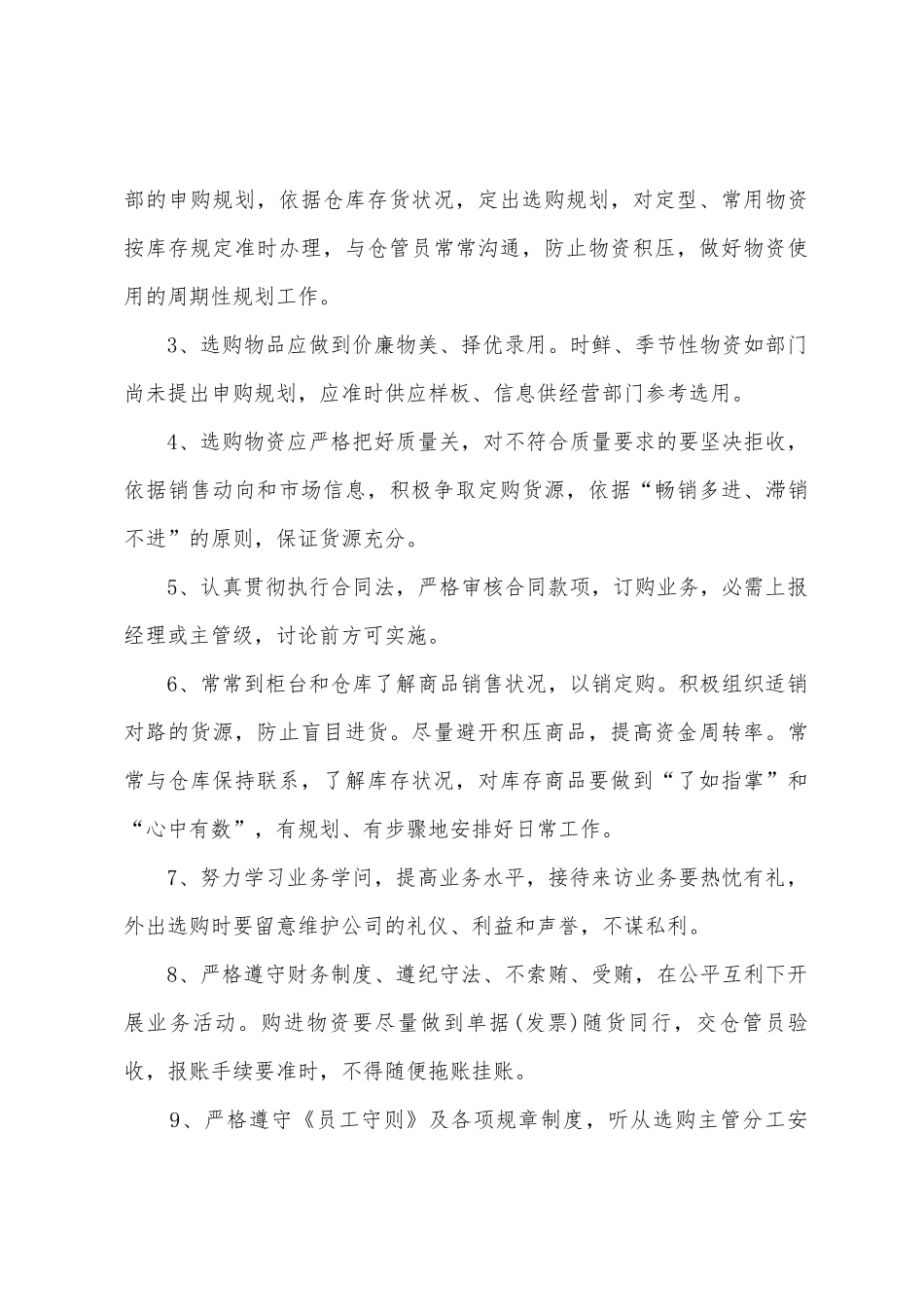 部的申购规划，依据仓库存货状况，定出选购规划，对定型、常用物资按库存规定准时办理，与仓管员常常沟通，防止物资积压，做好物资使用的周期性规划工作。

3、选购物品应做到价廉物美、择优录用。时鲜、季节性物资如部门尚未提出申购规划，应准时供应样板、信息供经营部门参考选用。

4、选购物资应严格把好质量关，对不符合质量要求的要坚决拒收，依据销售动向和市场信息，积极争取定购货源，依据“畅销多进、滞销不进”的原则，保证货源充分。

5、认真贯彻执行合同法，严格审核合同款项，订购业务，必需上报经理或主管级，讨论前方可实施。

6、常常到柜台和仓库了解商品销售状况，以销定购。积极组织适销对路的货源，防止盲目进货。尽量避开积压商品，提高资金周转率。常常与仓库保持联系，了解库存状况，对库存商品要做到“了如指掌”和“心中有数”，有规划、有步骤地安排好日常工作。

7、努力学习业务学问，提高业务水平，接待来访业务要热忱有礼，外出选购时要留意维护公司的礼仪、利益和声誉，不谋私利。

8、严格遵守财务制度、遵纪守法、不索贿、受贿，在公平互利下开展业务活动。购进物资要尽量做到单据(发票)随货同行，交仓管员验收，报账手续要准时，不得随便拖账挂账。

9、严格遵守《员工守则》及各项规章制度，听从选购主管分工安